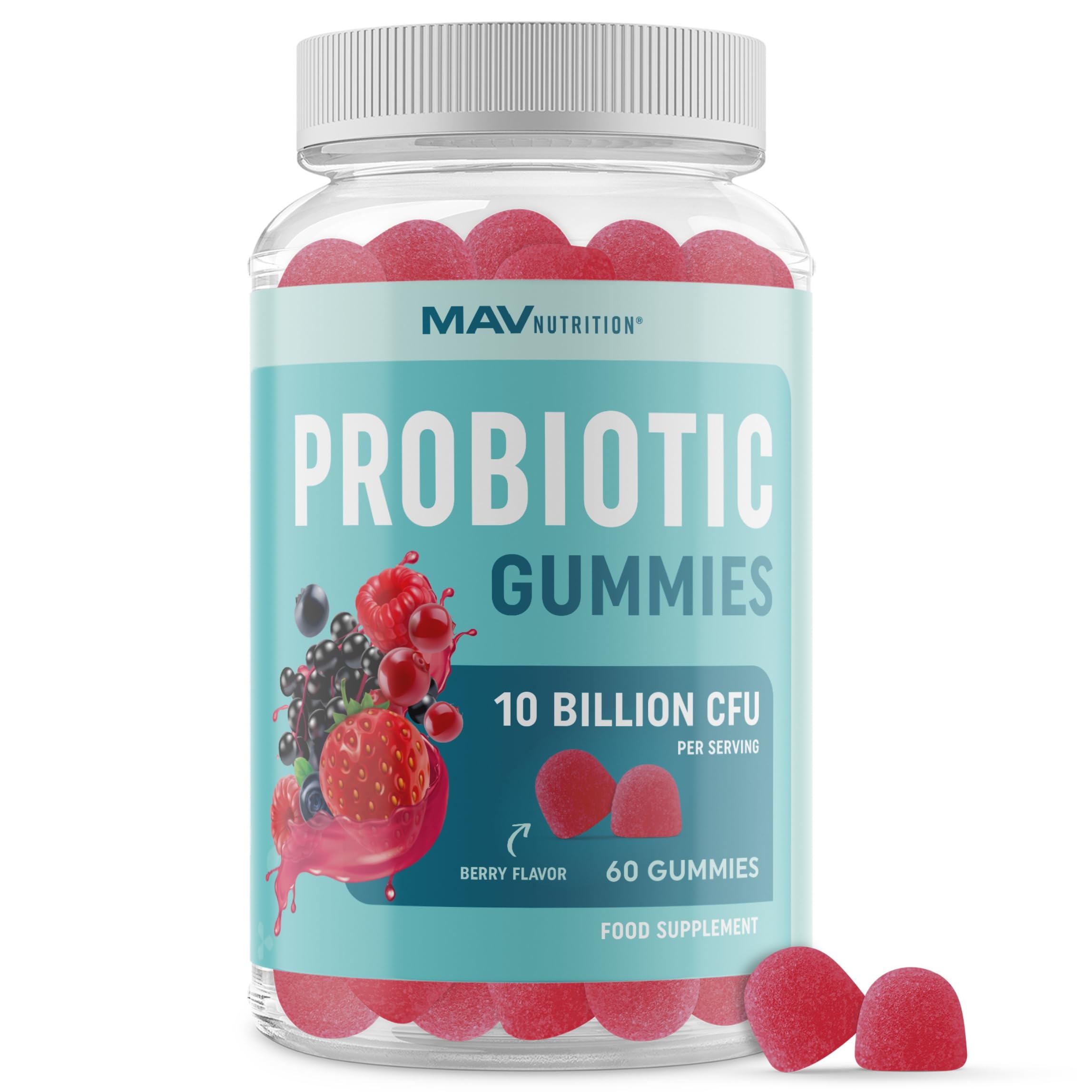 MAV NUTRITION®

PROBIOTIC

GUMMIES

10 BILLION CFU
PER SERVING

BERRY FLAVOR

60 GUMMIES

FOOD SUPPLEMENT